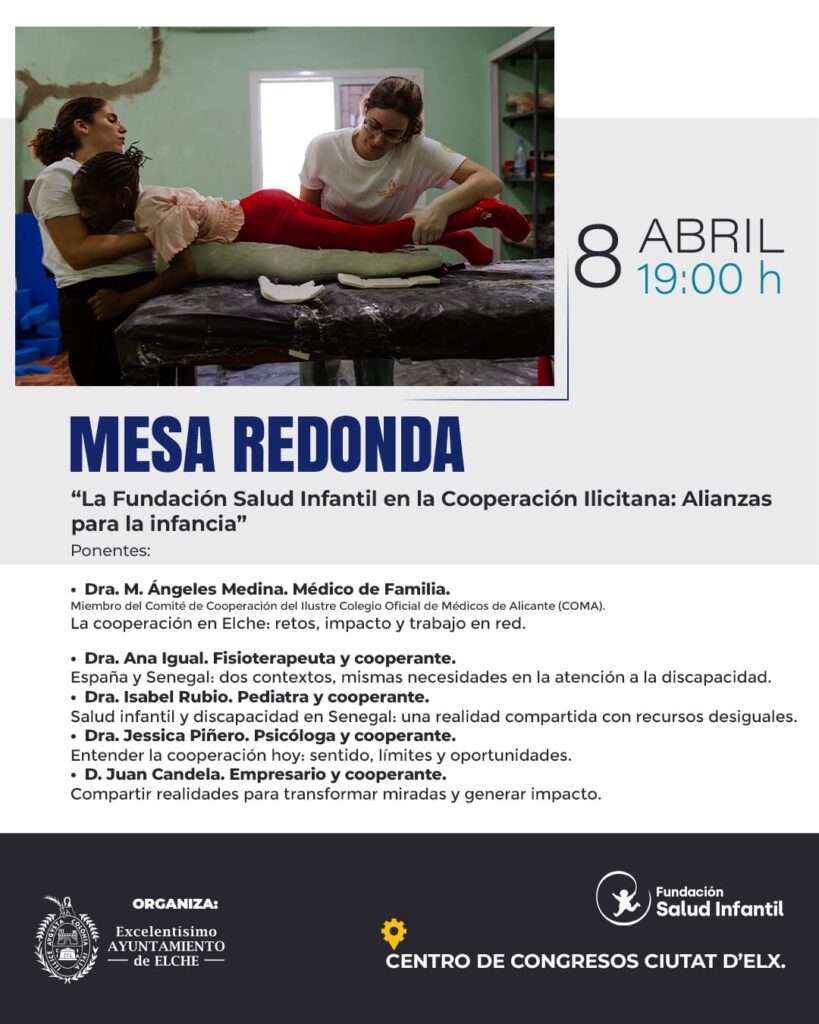 8 ABRIL
19:00 h

MESA REDONDA

“La Fundación Salud Infantil en la Cooperación Ilicitana: Alianzas para la infancia”

Ponentes:

• Dra. M. Ángeles Medina. Médico de Familia.
Miembro del Comité de Cooperación del Ilustre Colegio Oficial de Médicos de Alicante (COMA).
La cooperación en Elche: retos, impacto y trabajo en red.

• Dra. Ana Igual. Fisioterapeuta y cooperante.
España y Senegal: dos contextos, mismas necesidades en la atención a la discapacidad.
• Dra. Isabel Rubio. Pediatra y cooperante.
Salud infantil y discapacidad en Senegal: una realidad compartida con recursos desiguales.
• Dra. Jessica Piñero. Psicóloga y cooperante.
Entender la cooperación hoy: sentido, límites y oportunidades.
• D. Juan Candela. Empresario y cooperante.
Compartir realidades para transformar miradas y generar impacto.

ORGANIZA:
Excelentísimo AYUNTAMIENTO de ELCHE

Fundación Salud Infantil

CENTRO DE CONGRESOS CIUTAT D’ELX.